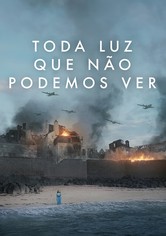 TODA LUZ
QUE NÃO
PODEMOS VER